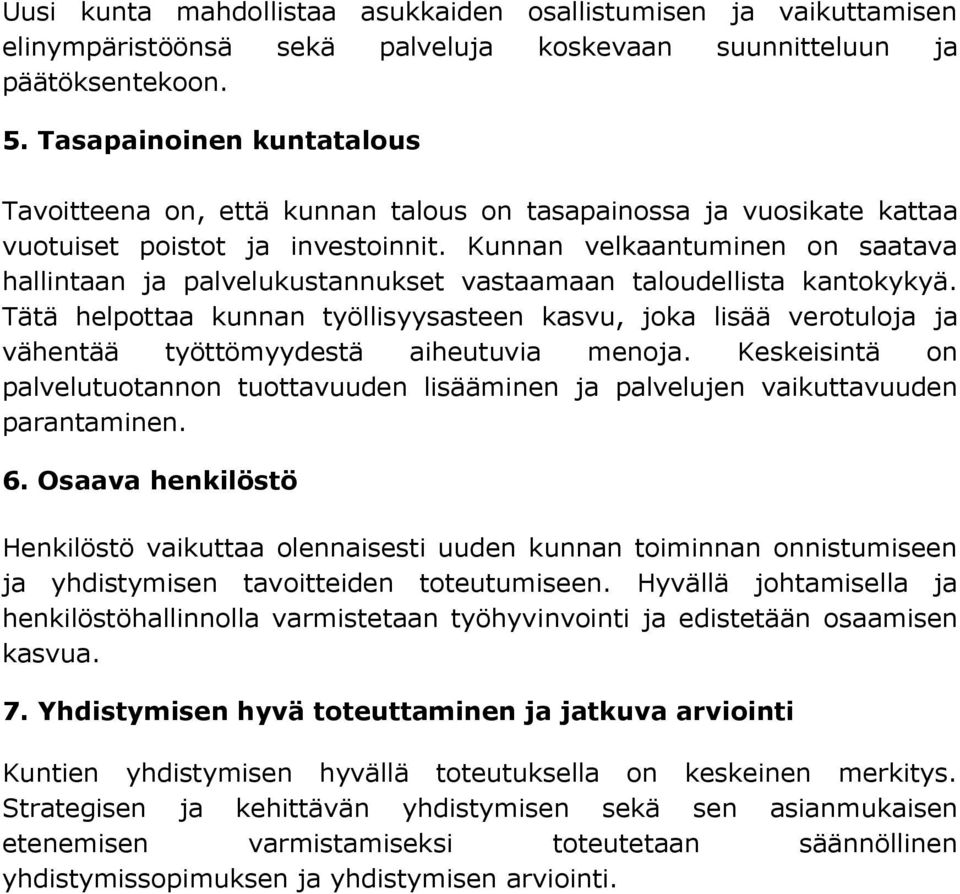 Uusi kunta mahdollistaa asukkaiden osallistumisen ja vaikuttamisen elinympäristöönsä sekä palveluja koskevaan suunnitteluun ja päätöksentekoon.

5. Tasapainoinen kuntatalous

Tavoitteena on, että kunnan talous on tasapainossa ja vuosikate kattaa vuotuiset poistot ja investoinnit. Kunnan velkaantuminen on saatava hallintaan ja palvelukustannukset vastaamaan taloudellista kantokykyä. Tätä helpottaa kunnan työllisyysasteen kasvu, joka lisää verotuloja ja vähentää työttömyydestä aiheutuvia menoja. Keskeisintä on palvelutuotannon tuottavuuden lisääminen ja palvelujen vaikuttavuuden parantaminen.

6. Osaava henkilöstö

Henkilöstö vaikuttaa olennaisesti uuden kunnan toiminnan onnistumiseen ja yhdistymisen tavoitteiden toteutumiseen. Hyvällä johtamisella ja henkilöstöhallinnolla varmistetaan työhyvinvointi ja edistetään osaamisen kasvua.

7. Yhdistymisen hyvä toteuttaminen ja jatkuva arviointi

Kuntien yhdistymisen hyvällä toteutuksella on keskeinen merkitys. Strategisen ja kehittävän yhdistymisen sekä sen asianmukaisen etenemisen varmistamiseksi toteutetaan säännöllinen yhdistymissopimuksen ja yhdistymisen arviointi.